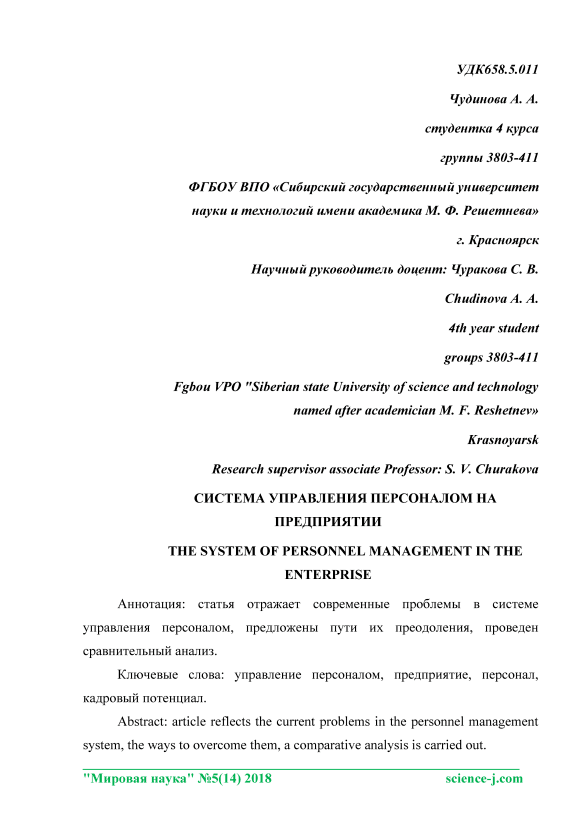 УДК658.5.011

Чудинова А. А.

студентка 4 курса

группы 3803-411

ФГБОУ ВПО «Сибирский государственный университет науки и технологий имени академика М. Ф. Решетнева»

г. Красноярск

Научный руководитель доцент: Чуракова С. В.

Chudinova A. A.

4th year student

groups 3803-411

Fgbou VPO "Siberian state University of science and technology named after academician M. F. Reshetnev»

Krasnoyarsk

Research supervisor associate Professor: S. V. Churakova

СИСТЕМА УПРАВЛЕНИЯ ПЕРСОНАЛОМ НА ПРЕДПРИЯТИИ

THE SYSTEM OF PERSONNEL MANAGEMENT IN THE ENTERPRISE

Аннотация: статья отражает современные проблемы в системе управления персоналом, предложены пути их преодоления, проведен сравнительный анализ.

Ключевые слова: управление персоналом, предприятие, персонал, кадровый потенциал.

Abstract: article reflects the current problems in the personnel management system, the ways to overcome them, a comparative analysis is carried out.

"Мировая наука" №5(14) 2018 science-j.com